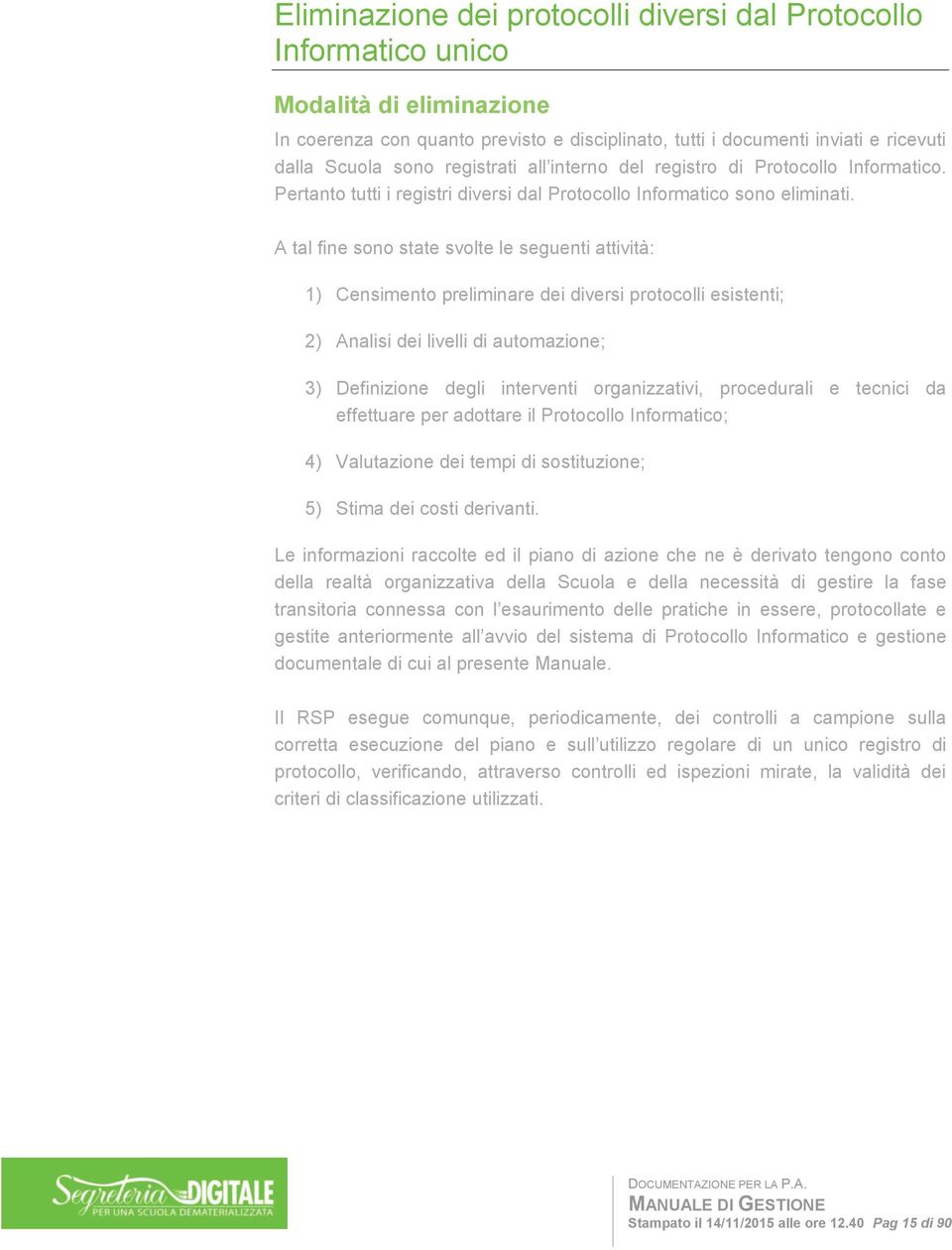 Eliminazione dei protocolli diversi dal Protocollo Informatico unico

Modalità di eliminazione

In coerenza con quanto previsto e disciplinato, tutti i documenti inviati e ricevuti dalla Scuola sono registrati all'interno del registro di Protocollo Informatico. Pertanto tutti i registri diversi dal Protocollo Informatico sono eliminati.

A tal fine sono state svolte le seguenti attività:

1) Censimento preliminare dei diversi protocolli esistenti;

2) Analisi dei livelli di automazione;

3) Definizione degli interventi organizzativi, procedurali e tecnici da effettuare per adottare il Protocollo Informatico;

4) Valutazione dei tempi di sostituzione;

5) Stima dei costi derivanti.

Le informazioni raccolte ed il piano di azione che ne è derivato tengono conto della realtà organizzativa della Scuola e della necessità di gestire la fase transitoria connessa con l'esaurimento delle pratiche in essere, protocollate e gestite anteriormente all'avvio del sistema di Protocollo Informatico e gestione documentale di cui al presente Manuale.

Il RSP esegue comunque, periodicamente, dei controlli a campione sulla corretta esecuzione del piano e sull'utilizzo regolare di un unico registro di protocollo, verificando, attraverso controlli ed ispezioni mirate, la validità dei criteri di classificazione utilizzati.

Segreteria DIGITALE
PER UNA SCUOLA DEMATERIALIZZATA

DOCUMENTAZIONE PER LA P.A.
MANUALE DI GESTIONE
Stampato il 14/11/2015 alle ore 12.40 Pag 15 di 90